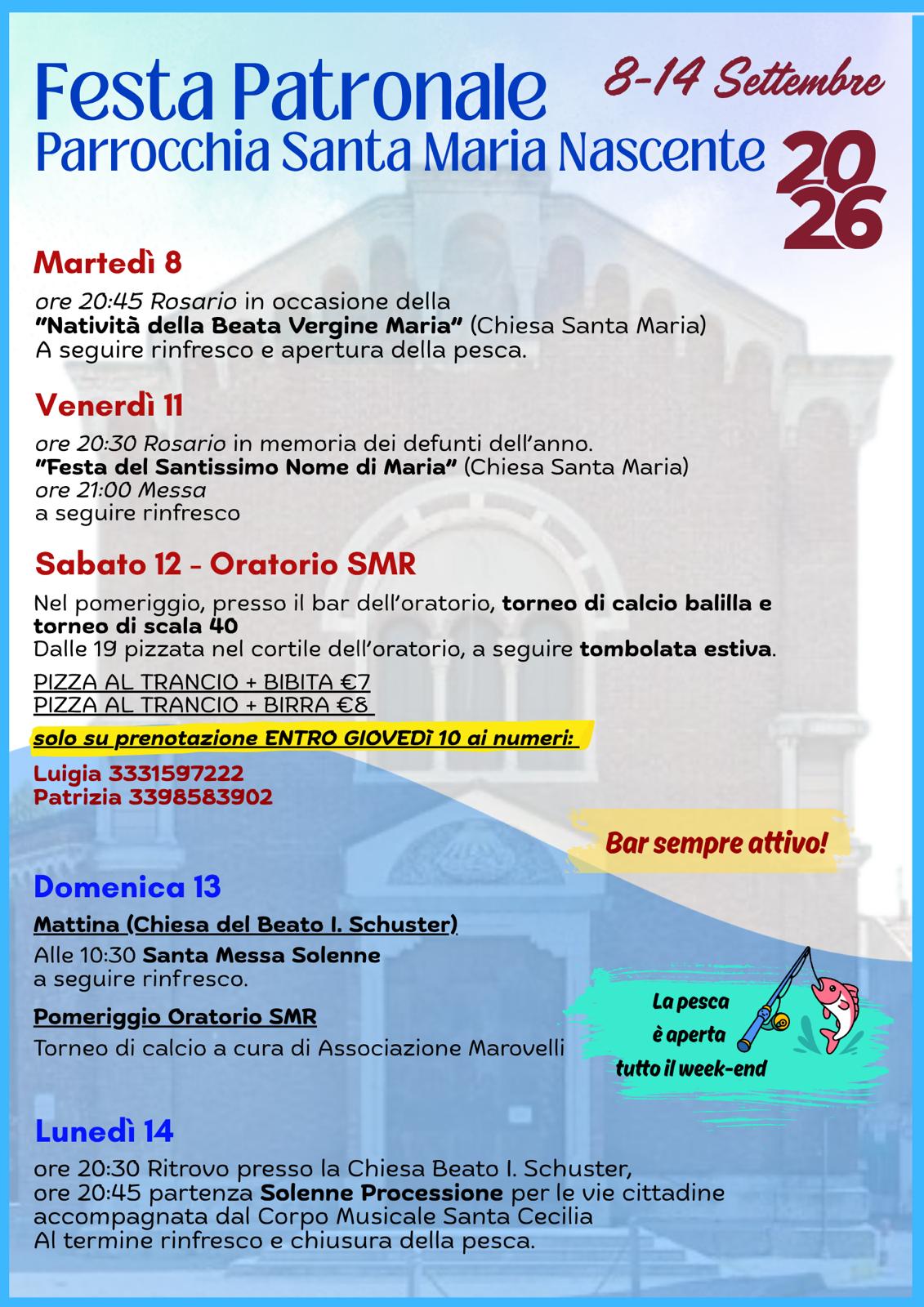 Festa Patronale
Parrocchia Santa Maria Nascente

8-14 Settembre

2026

Martedì 8

ore 20:45 Rosario in occasione della
"Natività della Beata Vergine Maria" (Chiesa Santa Maria)
A seguire rinfresco e apertura della pesca.

Venerdì 11

ore 20:30 Rosario in memoria dei defunti dell'anno.
"Festa del Santissimo Nome di Maria" (Chiesa Santa Maria)
ore 21:00 Messa
a seguire rinfresco

Sabato 12 - Oratorio SMR

Nel pomeriggio, presso il bar dell'oratorio, torneo di calcio balilla e torneo di scala 40
Dalle 19 pizzata nel cortile dell'oratorio, a seguire tombolata estiva.

PIZZA AL TRANCIO + BIBITA €7
PIZZA AL TRANCIO + BIRRA €8

solo su prenotazione ENTRO GIOVEDì 10 ai numeri:

Luigia 3331597222
Patrizia 3398583902

Bar sempre attivo!

Domenica 13

Mattina (Chiesa del Beato I. Schuster)

Alle 10:30 Santa Messa Solenne
a seguire rinfresco.

Pomeriggio Oratorio SMR

Torneo di calcio a cura di Associazione Marovelli

La pesca è aperta tutto il week-end

Lunedì 14

ore 20:30 Ritrovo presso la Chiesa Beato I. Schuster,
ore 20:45 partenza Solenne Processione per le vie cittadine
accompagnata dal Corpo Musicale Santa Cecilia
Al termine rinfresco e chiusura della pesca.